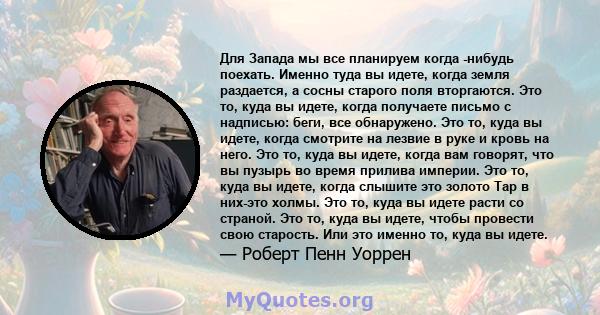 Для Запада мы все планируем когда -нибудь поехать. Именно туда вы идете, когда земля раздается, а сосны старого поля вторгаются. Это то, куда вы идете, когда получаете письмо с надписью: беги, все обнаружено. Это то, куда вы идете, когда смотрите на лезвие в руке и кровь на него. Это то, куда вы идете, когда вам говорят, что вы пузырь во время прилива империи. Это то, куда вы идете, когда слышите это золото Тар в них-это холмы. Это то, куда вы идете расти со страной. Это то, куда вы идете, чтобы провести свою старость. Или это именно то, куда вы идете.

— Роберт Пенн Уоррен

MyQuotes.org